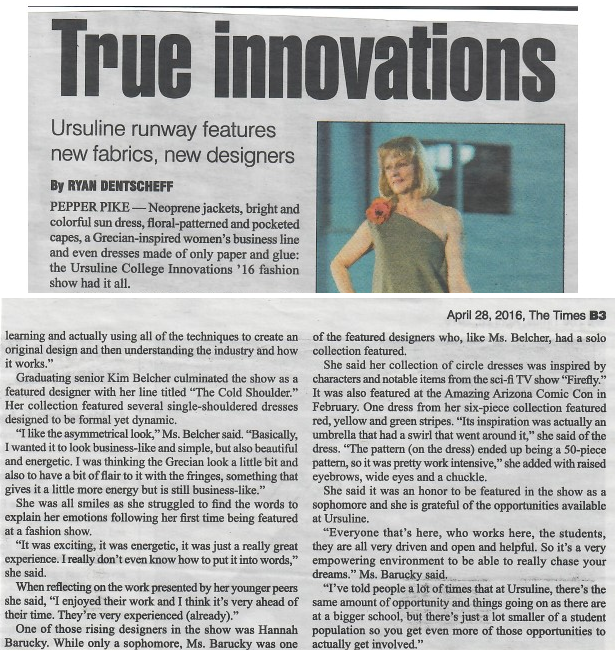 True innovations

Ursuline runway features new fabrics, new designers

By RYAN DENTSCHEFF

PEPPER PIKE — Neoprene jackets, bright and colorful sun dress, floral-patterned and pocketed capes, a Grecian-inspired women's business line and even dresses made of only paper and glue: the Ursuline College Innovations '16 fashion show had it all.

April 28, 2016, The Times B3

learning and actually using all of the techniques to create an original design and then understanding the industry and how it works."

Graduating senior Kim Belcher culminated the show as a featured designer with her line titled "The Cold Shoulder." Her collection featured several single-shouldered dresses designed to be formal yet dynamic.

"I like the asymmetrical look," Ms. Belcher said. "Basically, I wanted it to look business-like and simple, but also beautiful and energetic. I was thinking the Grecian look a little bit and also to have a bit of flair to it with the fringes, something that gives it a little more energy but is still business-like."

She was all smiles as she struggled to find the words to explain her emotions following her first time being featured at a fashion show.

"It was exciting, it was energetic, it was just a really great experience. I really don't even know how to put it into words," she said.

When reflecting on the work presented by her younger peers she said, "I enjoyed their work and I think it's very ahead of their time. They're very experienced (already)."

One of those rising designers in the show was Hannah Barucky. While only a sophomore, Ms. Barucky was one of the featured designers who, like Ms. Belcher, had a solo collection featured.

She said her collection of circle dresses was inspired by characters and notable items from the sci-fi TV show "Firefly." It was also featured at the Amazing Arizona Comic Con in February. One dress from her six-piece collection featured red, yellow and green stripes. "Its inspiration was actually an umbrella that had a swirl that went around it," she said of the dress. "The pattern (on the dress) ended up being a 50-piece pattern, so it was pretty work intensive," she added with raised eyebrows, wide eyes and a chuckle.

She said it was an honor to be featured in the show as a sophomore and she is grateful of the opportunities available at Ursuline.

"Everyone that's here, who works here, the students, they are all very driven and open and helpful. So it's a very empowering environment to be able to really chase your dreams." Ms. Barucky said.

"I've told people a lot of times that at Ursuline, there's the same amount of opportunity and things going on as there are at a bigger school, but there's just a lot smaller of a student population so you get even more of those opportunities to actually get involved."